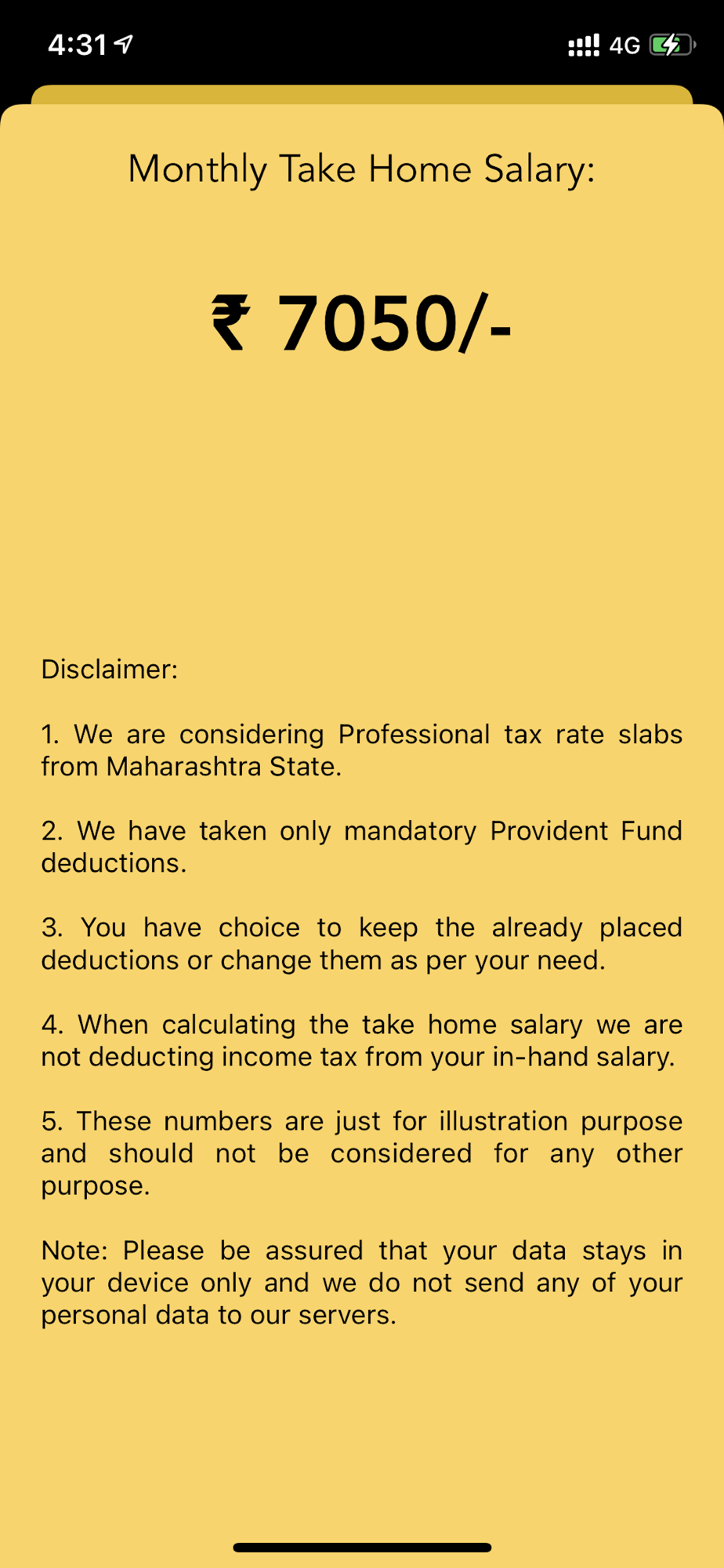 4:31

4G

Monthly Take Home Salary:

₹ 7050/-

Disclaimer:

1. We are considering Professional tax rate slabs from Maharashtra State.

2. We have taken only mandatory Provident Fund deductions.

3. You have choice to keep the already placed deductions or change them as per your need.

4. When calculating the take home salary we are not deducting income tax from your in-hand salary.

5. These numbers are just for illustration purpose and should not be considered for any other purpose.

Note: Please be assured that your data stays in your device only and we do not send any of your personal data to our servers.